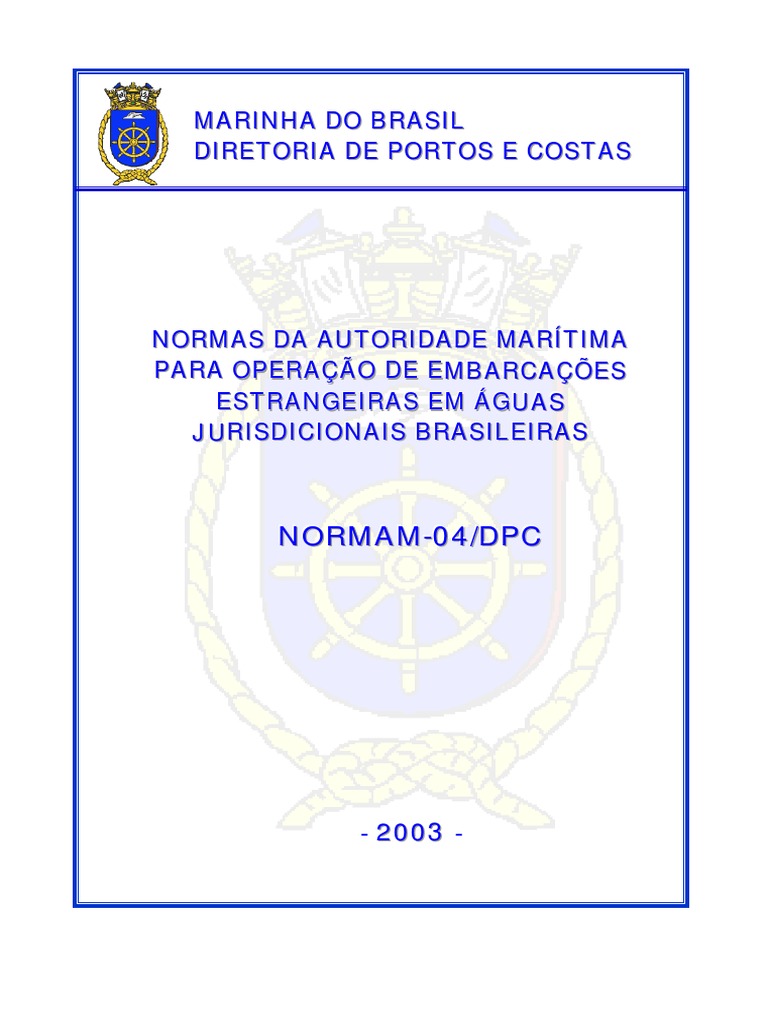 MARINHA DO BRASIL
DIRETORIA DE PORTOS E COSTAS

NORMAS DA AUTORIDADE MARÍTIMA PARA OPERAÇÃO DE EMBARCAÇÕES ESTRANGEIRAS EM ÁGUAS JURISDICIONAIS BRASILEIRAS

NORMAM-04/DPC

- 2003 -